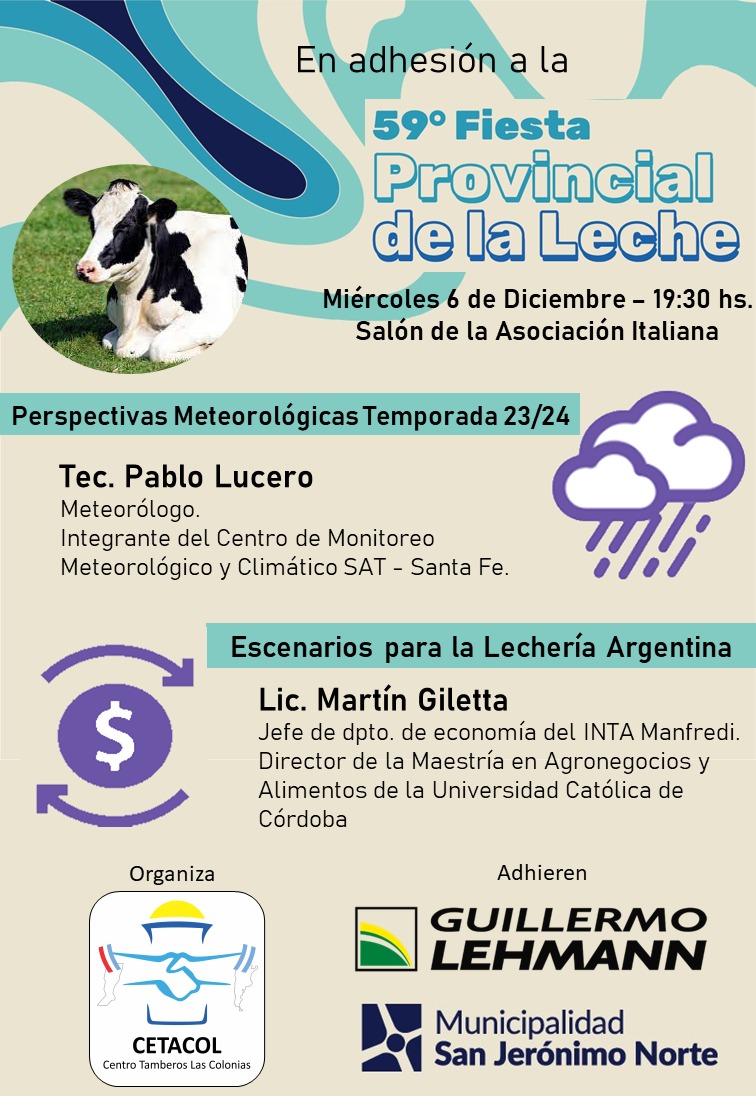 En adhesión a la

59° Fiesta Provincial de la Leche

Miércoles 6 de Diciembre – 19:30 hs.
Salón de la Asociación Italiana

Perspectivas Meteorológicas Temporada 23/24

Tec. Pablo Lucero
Meteorólogo.
Integrante del Centro de Monitoreo Meteorológico y Climático SAT - Santa Fe.

Escenarios para la Lechería Argentina

$

Lic. Martín Giletta
Jefe de dpto. de economía del INTA Manfredi.
Director de la Maestría en Agronegocios y Alimentos de la Universidad Católica de Córdoba

Organiza

CETACOL
Centro Tamberos Las Colonias

Adhieren

GUILLERMO LEHMANN

Municipalidad
San Jerónimo Norte